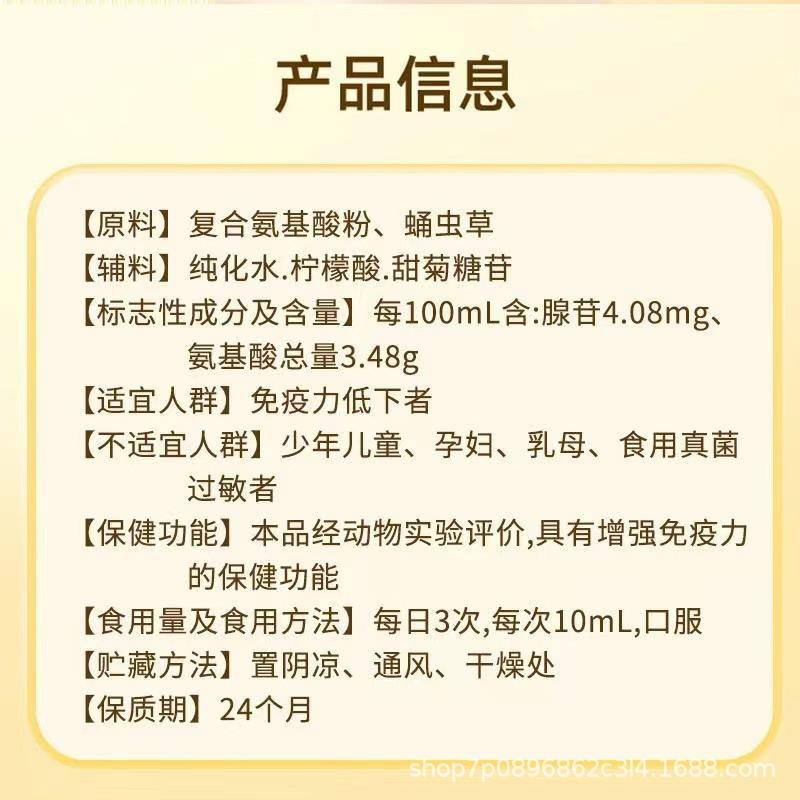 产品信息

【原料】复合氨基酸粉、蛹虫草

【辅料】纯化水.柠檬酸.甜菊糖苷

【标志性成分及含量】每100mL含:腺苷4.08mg、氨基酸总量3.48g

【适宜人群】免疫力低下者

【不适宜人群】少年儿童、孕妇、乳母、食用真菌过敏者

【保健功能】本品经动物实验评价,具有增强免疫力的保健功能

【食用量及食用方法】每日3次,每次10mL,口服

【贮藏方法】置阴凉、通风、干燥处

【保质期】24个月

shop7p0896862c3l4.1688.com